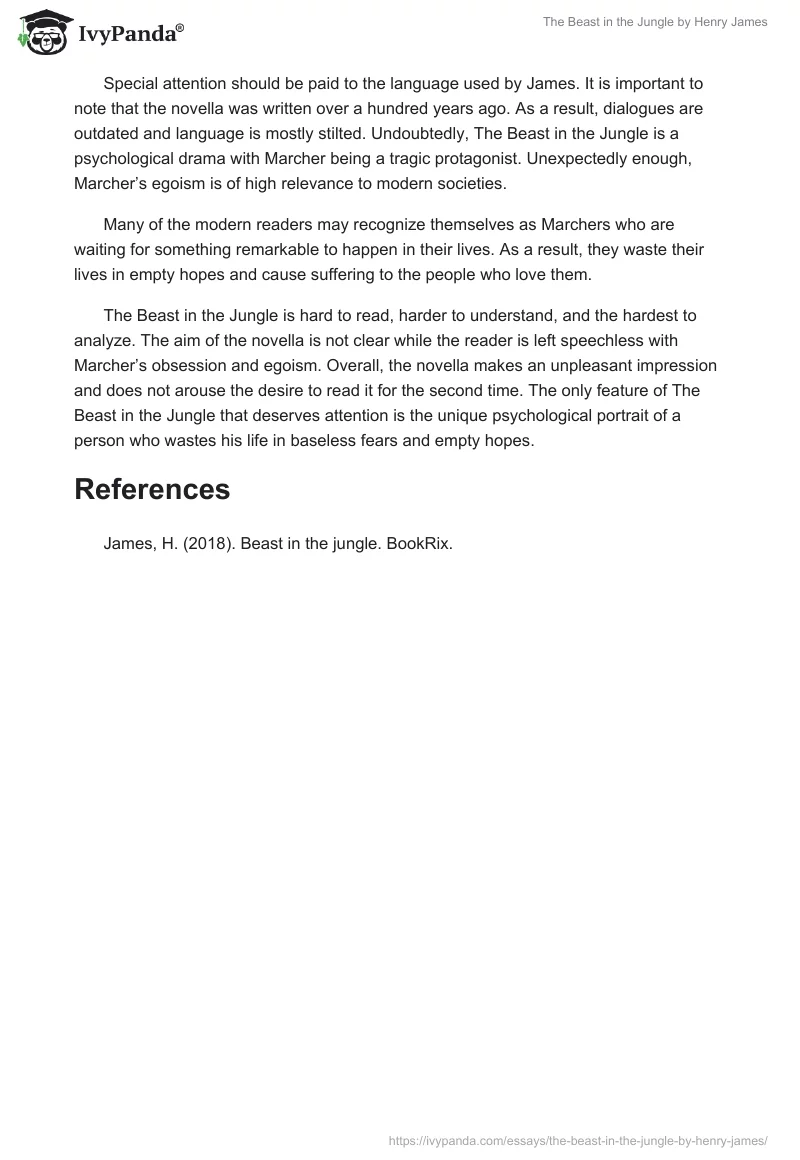 IvyPanda®

The Beast in the Jungle by Henry James

Special attention should be paid to the language used by James. It is important to note that the novella was written over a hundred years ago. As a result, dialogues are outdated and language is mostly stilted. Undoubtedly, The Beast in the Jungle is a psychological drama with Marcher being a tragic protagonist. Unexpectedly enough, Marcher's egoism is of high relevance to modern societies.

Many of the modern readers may recognize themselves as Marchers who are waiting for something remarkable to happen in their lives. As a result, they waste their lives in empty hopes and cause suffering to the people who love them.

The Beast in the Jungle is hard to read, harder to understand, and the hardest to analyze. The aim of the novella is not clear while the reader is left speechless with Marcher's obsession and egoism. Overall, the novella makes an unpleasant impression and does not arouse the desire to read it for the second time. The only feature of The Beast in the Jungle that deserves attention is the unique psychological portrait of a person who wastes his life in baseless fears and empty hopes.

References

James, H. (2018). Beast in the jungle. BookRix.

https://ivypanda.com/essays/the-beast-in-the-jungle-by-henry-james/